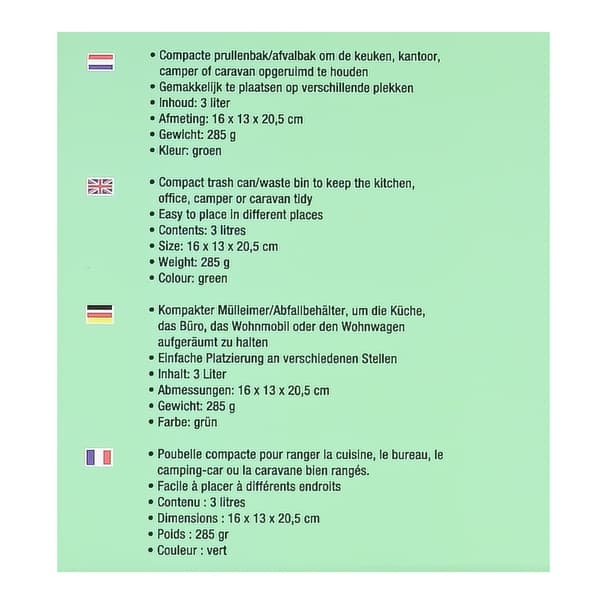 • Compacte prullenbak/afvalbak om de keuken, kantoor, camper of caravan opgeruimd te houden
• Gemakkelijk te plaatsen op verschillende plekken
• Inhoud: 3 liter
• Afmeting: 16 x 13 x 20,5 cm
• Gewicht: 285 g
• Kleur: groen

• Compact trash can/waste bin to keep the kitchen, office, camper or caravan tidy
• Easy to place in different places
• Contents: 3 litres
• Size: 16 x 13 x 20,5 cm
• Weight: 285 g
• Colour: green

• Kompakter Mülleimer/Abfallbehälter, um die Küche, das Büro, das Wohnmobil oder den Wohnwagen aufgeräumt zu halten
• Einfache Platzierung an verschiedenen Stellen
• Inhalt: 3 Liter
• Abmessungen: 16 x 13 x 20,5 cm
• Gewicht: 285 g
• Farbe: grün

• Poubelle compacte pour ranger la cuisine, le bureau, le camping-car ou la caravane bien rangés.
• Facile à placer à différents endroits
• Contenu : 3 litres
• Dimensions : 16 x 13 x 20,5 cm
• Poids : 285 gr
• Couleur : vert